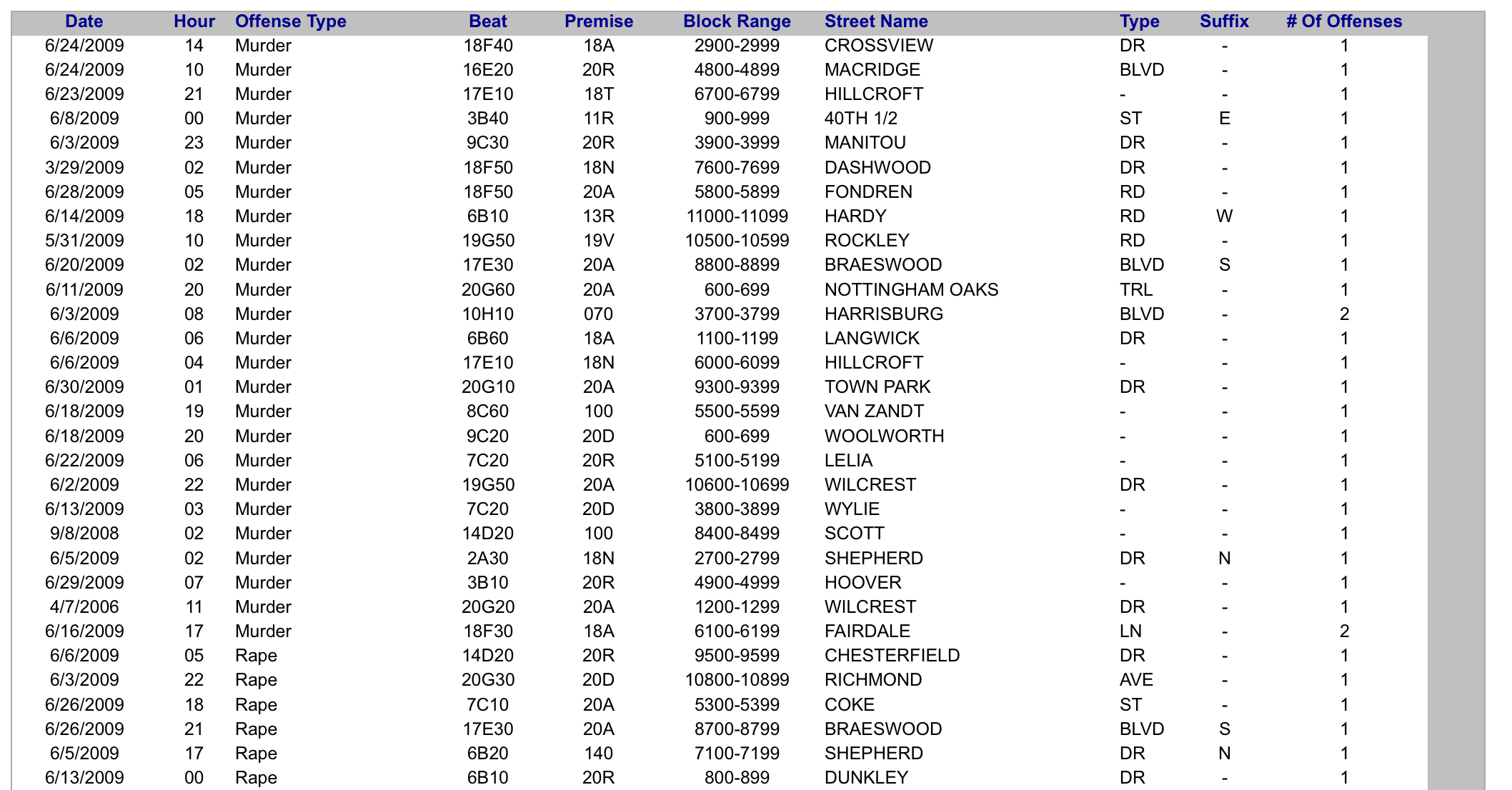 | Date | Hour | Offense Type | Beat | Premise | Block Range | Street Name | Type | Suffix | # Of Offenses |
|---|---|---|---|---|---|---|---|---|---|
| 6/24/2009 | 14 | Murder | 18F40 | 18A | 2900-2999 | CROSSVIEW | DR | - | 1 |
| 6/24/2009 | 10 | Murder | 16E20 | 20R | 4800-4899 | MACRIDGE | BLVD | - | 1 |
| 6/23/2009 | 21 | Murder | 17E10 | 18T | 6700-6799 | HILLCROFT | - | - | 1 |
| 6/8/2009 | 00 | Murder | 3B40 | 11R | 900-999 | 40TH 1/2 | ST | E | 1 |
| 6/3/2009 | 23 | Murder | 9C30 | 20R | 3900-3999 | MANITOU | DR | - | 1 |
| 3/29/2009 | 02 | Murder | 18F50 | 18N | 7600-7699 | DASHWOOD | DR | - | 1 |
| 6/28/2009 | 05 | Murder | 18F50 | 20A | 5800-5899 | FONDREN | RD | - | 1 |
| 6/14/2009 | 18 | Murder | 6B10 | 13R | 11000-11099 | HARDY | RD | W | 1 |
| 5/31/2009 | 10 | Murder | 19G50 | 19V | 10500-10599 | ROCKLEY | RD | - | 1 |
| 6/20/2009 | 02 | Murder | 17E30 | 20A | 8800-8899 | BRAESWOOD | BLVD | S | 1 |
| 6/11/2009 | 20 | Murder | 20G60 | 20A | 600-699 | NOTTINGHAM OAKS | TRL | - | 1 |
| 6/3/2009 | 08 | Murder | 10H10 | 070 | 3700-3799 | HARRISBURG | BLVD | - | 2 |
| 6/6/2009 | 06 | Murder | 6B60 | 18A | 1100-1199 | LANGWICK | DR | - | 1 |
| 6/6/2009 | 04 | Murder | 17E10 | 18N | 6000-6099 | HILLCROFT | - | - | 1 |
| 6/30/2009 | 01 | Murder | 20G10 | 20A | 9300-9399 | TOWN PARK | DR | - | 1 |
| 6/18/2009 | 19 | Murder | 8C60 | 100 | 5500-5599 | VAN ZANDT | - | - | 1 |
| 6/18/2009 | 20 | Murder | 9C20 | 20D | 600-699 | WOOLWORTH | - | - | 1 |
| 6/22/2009 | 06 | Murder | 7C20 | 20R | 5100-5199 | LELIA | - | - | 1 |
| 6/2/2009 | 22 | Murder | 19G50 | 20A | 10600-10699 | WILCREST | DR | - | 1 |
| 6/13/2009 | 03 | Murder | 7C20 | 20D | 3800-3899 | WYLIE | - | - | 1 |
| 9/8/2008 | 02 | Murder | 14D20 | 100 | 8400-8499 | SCOTT | - | - | 1 |
| 6/5/2009 | 02 | Murder | 2A30 | 18N | 2700-2799 | SHEPHERD | DR | N | 1 |
| 6/29/2009 | 07 | Murder | 3B10 | 20R | 4900-4999 | HOOVER | - | - | 1 |
| 4/7/2006 | 11 | Murder | 20G20 | 20A | 1200-1299 | WILCREST | DR | - | 1 |
| 6/16/2009 | 17 | Murder | 18F30 | 18A | 6100-6199 | FAIRDALE | LN | - | 2 |
| 6/6/2009 | 05 | Rape | 14D20 | 20R | 9500-9599 | CHESTERFIELD | DR | - | 1 |
| 6/3/2009 | 22 | Rape | 20G30 | 20D | 10800-10899 | RICHMOND | AVE | - | 1 |
| 6/26/2009 | 18 | Rape | 7C10 | 20A | 5300-5399 | COKE | ST | - | 1 |
| 6/26/2009 | 21 | Rape | 17E30 | 20A | 8700-8799 | BRAESWOOD | BLVD | S | 1 |
| 6/5/2009 | 17 | Rape | 6B20 | 140 | 7100-7199 | SHEPHERD | DR | N | 1 |
| 6/13/2009 | 00 | Rape | 6B10 | 20R | 800-899 | DUNKLEY | DR | - | 1 |